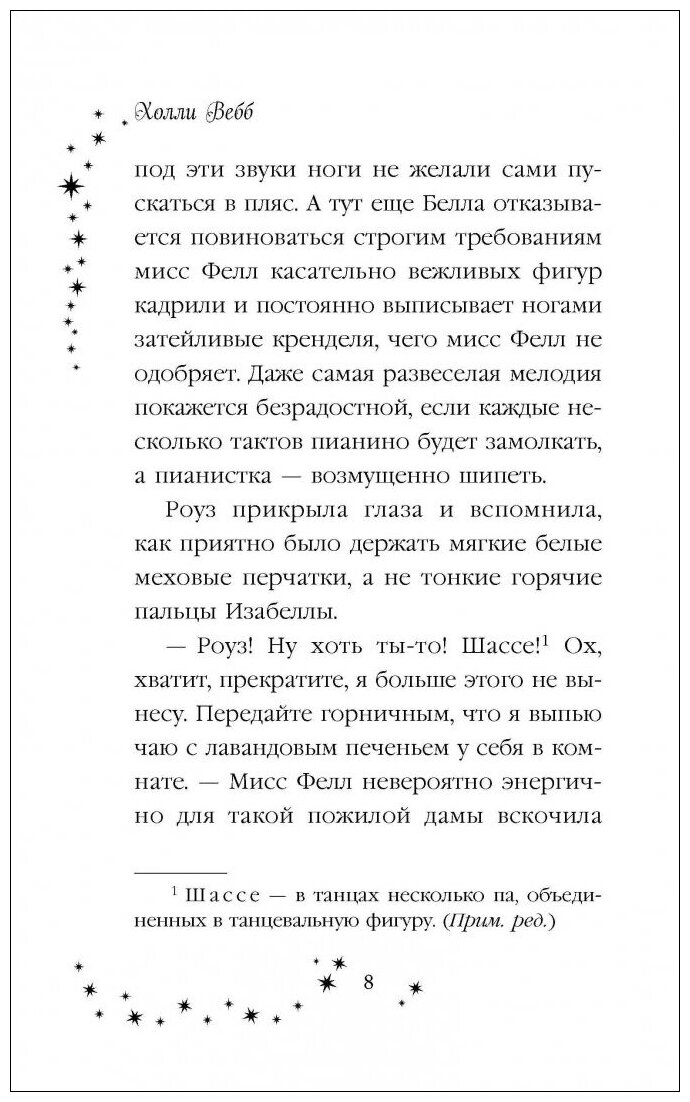 Холли Вебб

под эти звуки ноги не желали сами пускаться в пляс. А тут еще Белла отказывается повиноваться строгим требованиям мисс Фелл касательно вежливых фигур кадрили и постоянно выписывает ногами затейливые кренделя, чего мисс Фелл не одобряет. Даже самая развеселая мелодия покажется безрадостной, если каждые несколько тактов пианино будет замолкать, а пианистка — возмущенно шипеть.

Роуз прикрыла глаза и вспомнила, как приятно было держать мягкие белые меховые перчатки, а не тонкие горячие пальцы Изабеллы.

— Роуз! Ну хоть ты-то! Шассе!$^1$ Ох, хватит, прекратите, я больше этого не вынесу. Передайте горничным, что я выпью чаю с лавандовым печеньем у себя в комнате. — Мисс Фелл невероятно энергично для такой пожилой дамы вскочила

$^1$ Шассе — в танцах несколько па, объединенных в танцевальную фигуру. (Прим. ред.)

8